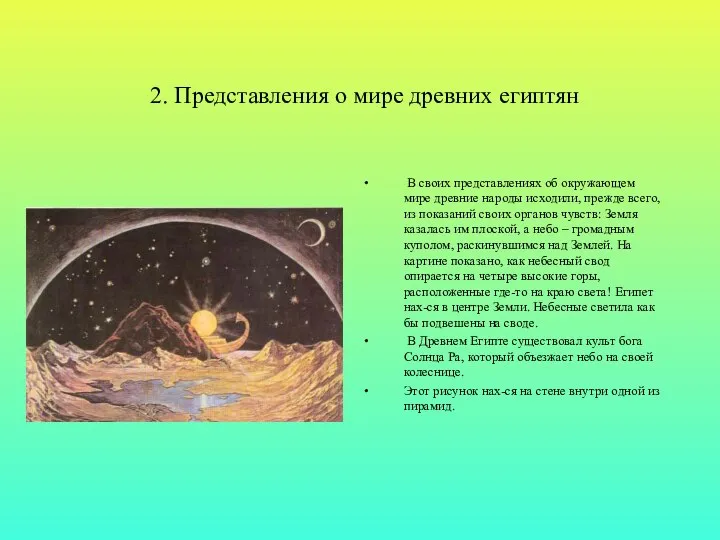 2. Представления о мире древних египтян

• В своих представлениях об окружающем мире древние народы исходили, прежде всего, из показаний своих органов чувств: Земля казалась им плоской, а небо – громадным куполом, раскинувшимся над Землей. На картине показано, как небесный свод опирается на четыре высокие горы, расположенные где-то на краю света! Египет нах-ся в центре Земли. Небесные светила как бы подвешены на своде.

• В Древнем Египте существовал культ бога Солнца Ра, который объезжает небо на своей колеснице.

• Этот рисунок нах-ся на стене внутри одной из пирамид.